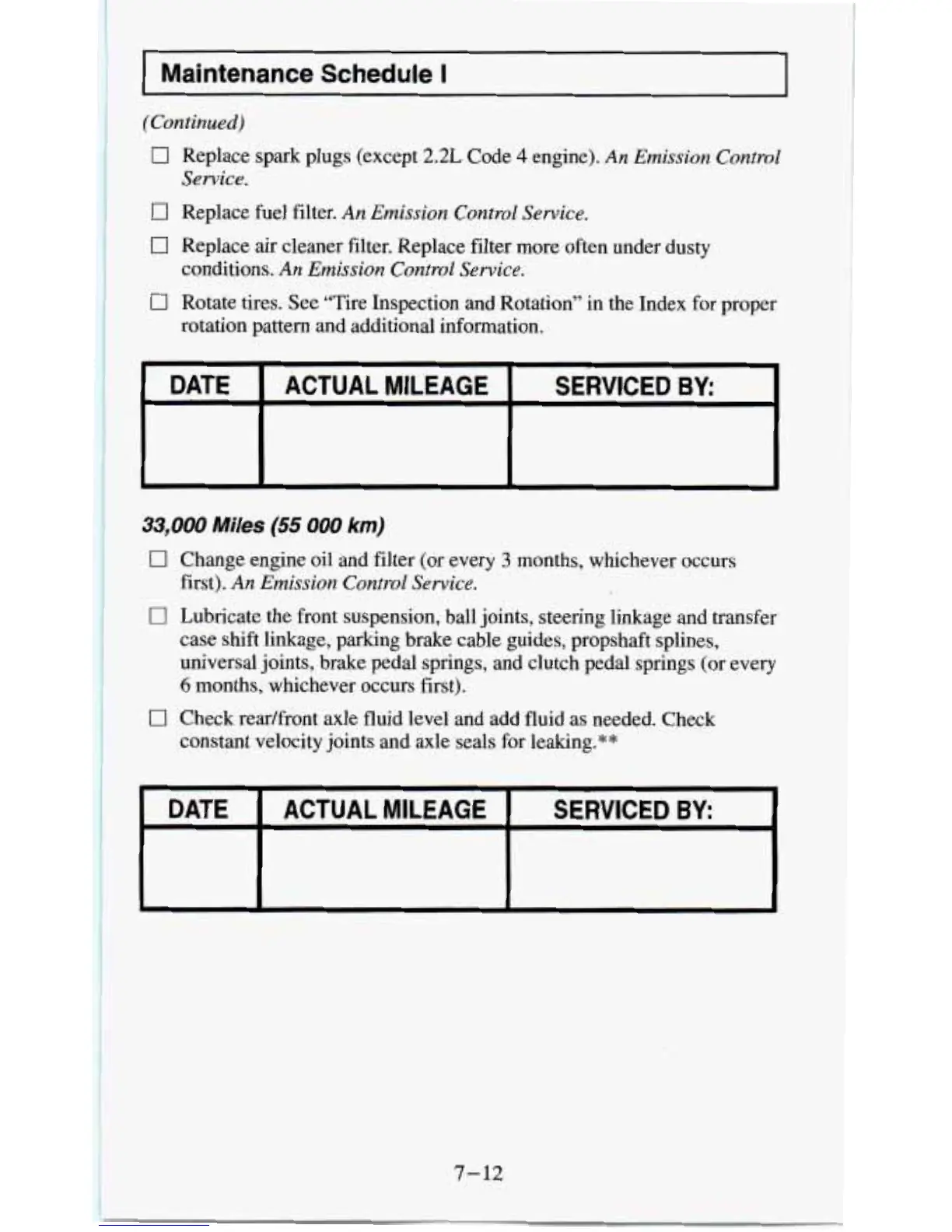 Maintenance Schedule I

(Continued)

☐ Replace spark plugs (except 2.2L Code 4 engine). An Emission Control Service.

☐ Replace fuel filter. An Emission Control Service.

☐ Replace air cleaner filter. Replace filter more often under dusty conditions. An Emission Control Service.

☐ Rotate tires. See "Tire Inspection and Rotation" in the Index for proper rotation pattern and additional information.

| DATE | ACTUAL MILEAGE | SERVICED BY: |
|---|---|---|
| | | |

33,000 Miles (55 000 km)

☐ Change engine oil and filter (or every 3 months, whichever occurs first). An Emission Control Service.

☐ Lubricate the front suspension, ball joints, steering linkage and transfer case shift linkage, parking brake cable guides, propshaft splines, universal joints, brake pedal springs, and clutch pedal springs (or every 6 months, whichever occurs first).

☐ Check rear/front axle fluid level and add fluid as needed. Check constant velocity joints and axle seals for leaking.**

| DATE | ACTUAL MILEAGE | SERVICED BY: |
|---|---|---|
| | | |

7-12